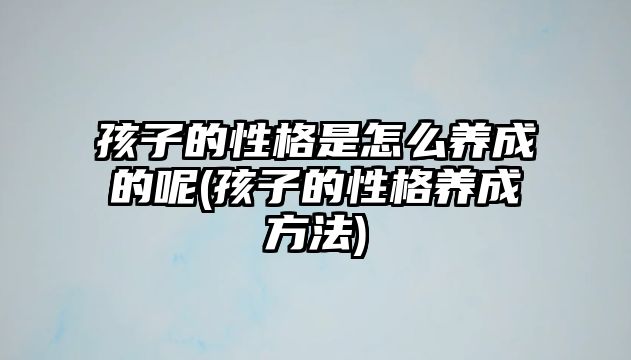 孩子的性格是怎么养成的呢(孩子的性格养成方法)